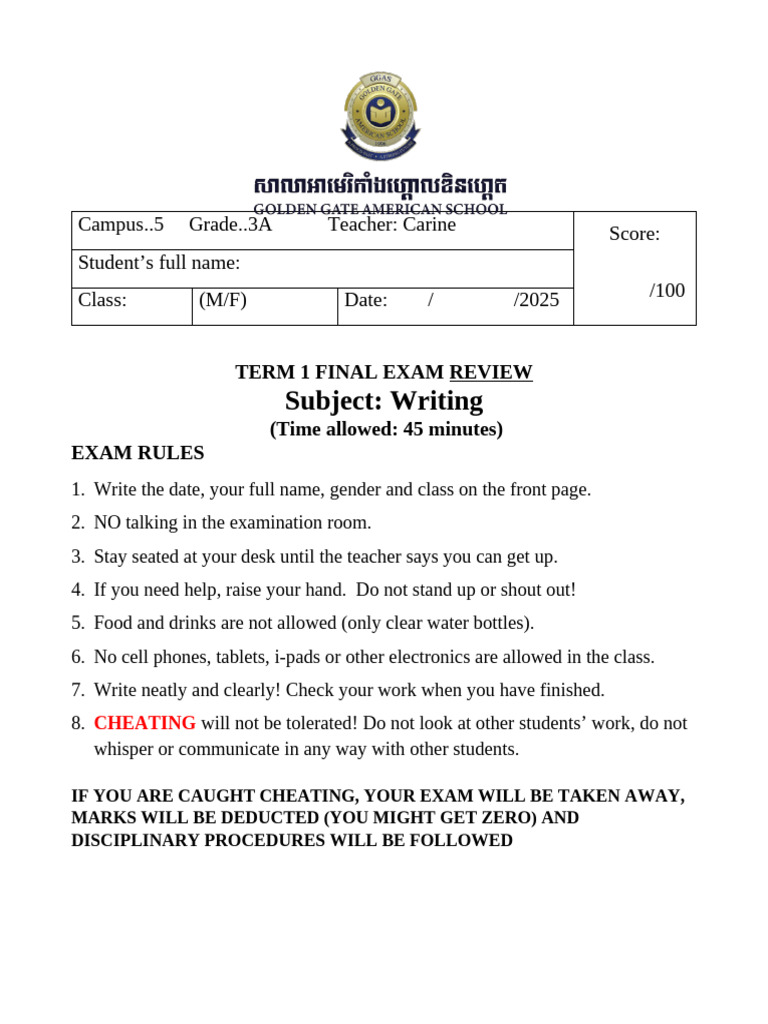 GGAS
GOLDEN GATE
AMERICAN SCHOOL

សាលាអាមេរិកាំងហ្គោលឌិនហ្គេត
GOLDEN GATE AMERICAN SCHOOL

| Campus..5 Grade..3A Teacher: Carine | | | Score: /100 |
|---|---|---|---|
| Student's full name: | | | |
| Class: | (M/F) | Date: / /2025 | |

TERM 1 FINAL EXAM REVIEW
Subject: Writing
(Time allowed: 45 minutes)

EXAM RULES

1. Write the date, your full name, gender and class on the front page.
2. NO talking in the examination room.
3. Stay seated at your desk until the teacher says you can get up.
4. If you need help, raise your hand. Do not stand up or shout out!
5. Food and drinks are not allowed (only clear water bottles).
6. No cell phones, tablets, i-pads or other electronics are allowed in the class.
7. Write neatly and clearly! Check your work when you have finished.
8. CHEATING will not be tolerated! Do not look at other students' work, do not whisper or communicate in any way with other students.

IF YOU ARE CAUGHT CHEATING, YOUR EXAM WILL BE TAKEN AWAY, MARKS WILL BE DEDUCTED (YOU MIGHT GET ZERO) AND DISCIPLINARY PROCEDURES WILL BE FOLLOWED